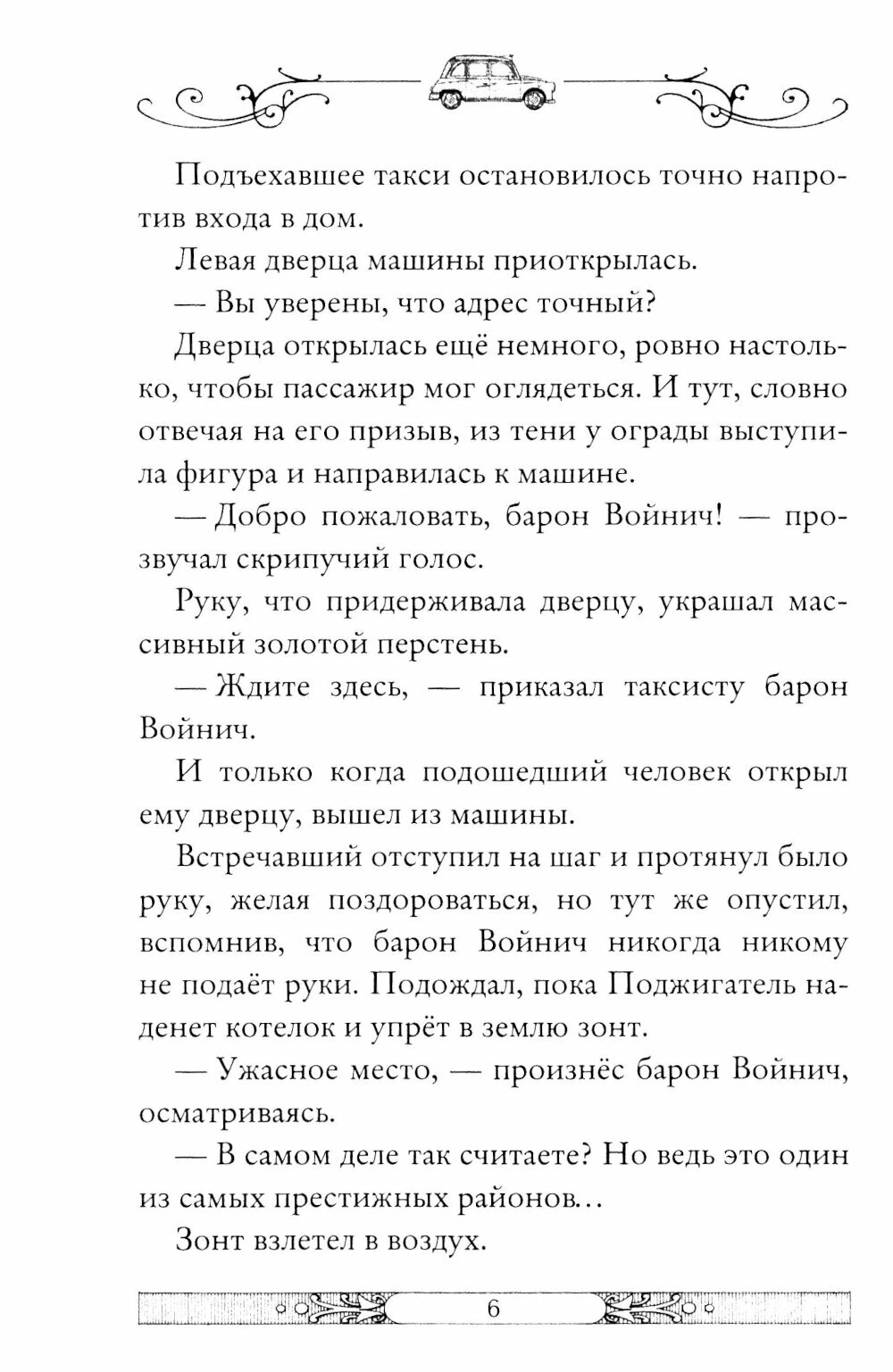 Подъехавшее такси остановилось точно напротив входа в дом.

Левая дверца машины приоткрылась.

— Вы уверены, что адрес точный?

Дверца открылась ещё немного, ровно настолько, чтобы пассажир мог оглядеться. И тут, словно отвечая на его призыв, из тени у ограды выступила фигура и направилась к машине.

— Добро пожаловать, барон Войнич! — прозвучал скрипучий голос.

Руку, что придерживала дверцу, украшал массивный золотой перстень.

— Ждите здесь, — приказал таксисту барон Войнич.

И только когда подошедший человек открыл ему дверцу, вышел из машины.

Встречавший отступил на шаг и протянул было руку, желая поздороваться, но тут же опустил, вспомнив, что барон Войнич никогда никому не подаёт руки. Подождал, пока Поджигатель наденет котелок и упрёт в землю зонт.

— Ужасное место, — произнёс барон Войнич, осматриваясь.

— В самом деле так считаете? Но ведь это один из самых престижных районов...

Зонт взлетел в воздух.

6